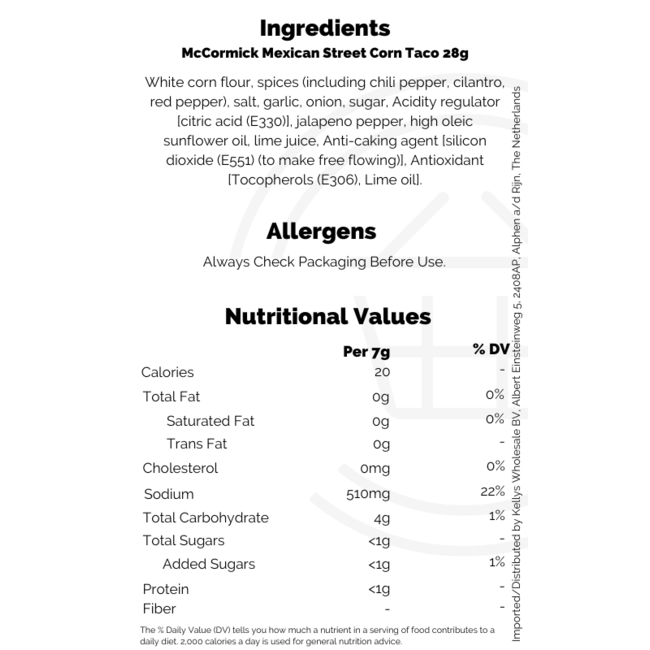 Ingredients
McCormick Mexican Street Corn Taco 28g

White corn flour, spices (including chili pepper, cilantro, red pepper), salt, garlic, onion, sugar, Acidity regulator [citric acid (E330)], jalapeno pepper, high oleic sunflower oil, lime juice, Anti-caking agent [silicon dioxide (E551) (to make free flowing)], Antioxidant [Tocopherols (E306), Lime oil].

Allergens
Always Check Packaging Before Use.

Nutritional Values

|  | Per 7g | % DV |
|---|---|---|
| Calories | 20 | - |
| Total Fat | 0g | 0% |
| Saturated Fat | 0g | 0% |
| Trans Fat | 0g | - |
| Cholesterol | 0mg | 0% |
| Sodium | 510mg | 22% |
| Total Carbohydrate | 4g | 1% |
| Total Sugars | <1g | - |
| Added Sugars | <1g | 1% |
| Protein | <1g | - |
| Fiber | - | - |

The % Daily Value (DV) tells you how much a nutrient in a serving of food contributes to a daily diet. 2,000 calories a day is used for general nutrition advice.

Imported/Distributed by Kellys Wholesale BV, Albert Einsteinweg 5, 2408AP, Alphen a/d Rijn, The Netherlands